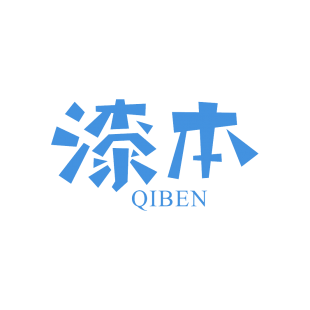 漆本
QIBEN